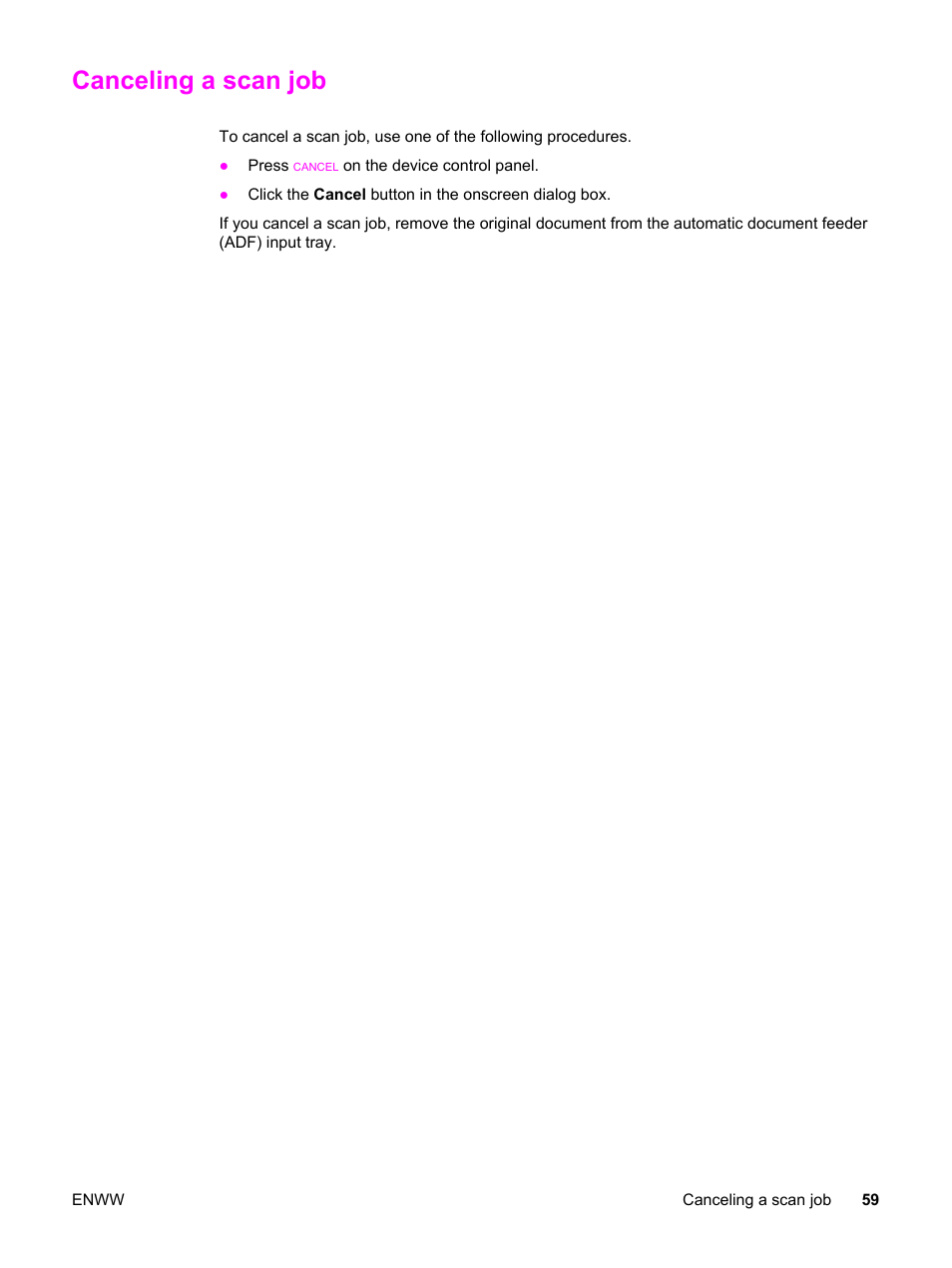 Canceling a scan job

To cancel a scan job, use one of the following procedures.

● Press CANCEL on the device control panel.

● Click the Cancel button in the onscreen dialog box.

If you cancel a scan job, remove the original document from the automatic document feeder (ADF) input tray.

ENWW

Canceling a scan job 59